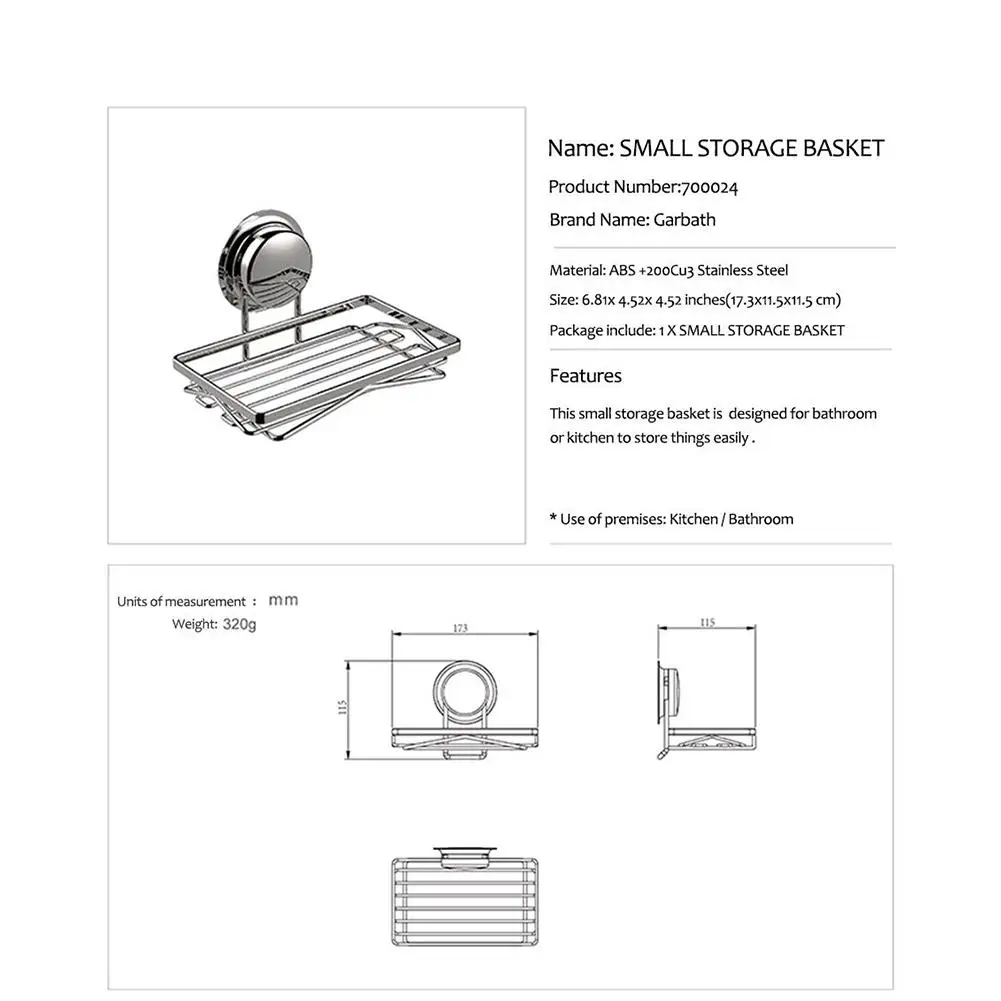 Name: SMALL STORAGE BASKET

Product Number:700024

Brand Name: Garbath

Material: ABS +200Cu3 Stainless Steel

Size: 6.81x 4.52x 4.52 inches(17.3x11.5x11.5 cm)

Package include: 1 X SMALL STORAGE BASKET

Features

This small storage basket is designed for bathroom or kitchen to store things easily .

* Use of premises: Kitchen / Bathroom

Units of measurement : mm
Weight: 320g

173

115

115